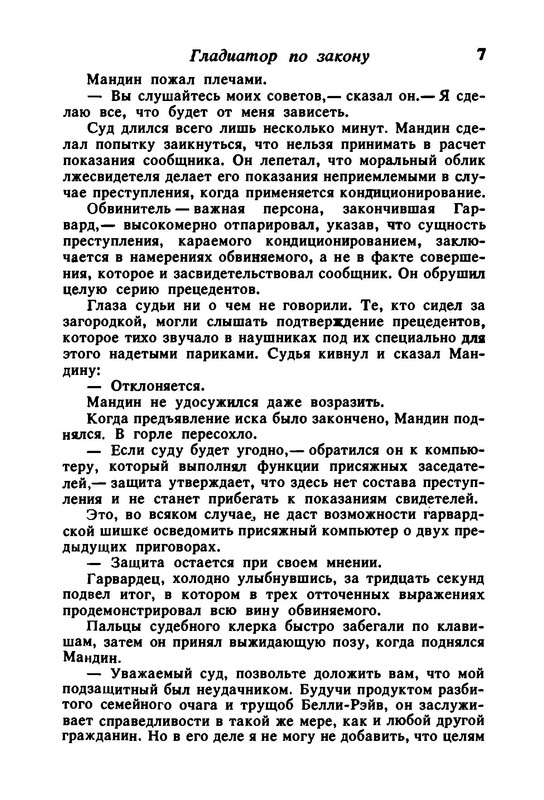 Гладиатор по закону 7

Мандин пожал плечами.

— Вы слушайтесь моих советов,— сказал он.— Я сделаю все, что будет от меня зависеть.

Суд длился всего лишь несколько минут. Мандин сделал попытку заикнуться, что нельзя принимать в расчет показания сообщника. Он лепетал, что моральный облик лжесвидетеля делает его показания неприемлемыми в случае преступления, когда применяется кондиционирование.

Обвинитель — важная персона, закончившая Гарвард,— высокомерно отпарировал, указав, что сущность преступления, караемого кондиционированием, заключается в намерениях обвиняемого, а не в факте совершения, которое и засвидетельствовал сообщник. Он обрушил целую серию прецедентов.

Глаза судьи ни о чем не говорили. Те, кто сидел за загородкой, могли слышать подтверждение прецедентов, которое тихо звучало в наушниках под их специально для этого надетыми париками. Судья кивнул и сказал Мандину:

— Отклоняется.

Мандин не удосужился даже возразить.

Когда предъявление иска было закончено, Мандин поднялся. В горле пересохло.

— Если суду будет угодно,— обратился он к компьютеру, который выполнял функции присяжных заседателей,— защита утверждает, что здесь нет состава преступления и не станет прибегать к показаниям свидетелей.

Это, во всяком случае, не даст возможности гарвардской шишке осведомить присяжный компьютер о двух предыдущих приговорах.

— Защита остается при своем мнении.

Гарвардец, холодно улыбнувшись, за тридцать секунд подвел итог, в котором в трех отточенных выражениях продемонстрировал всю вину обвиняемого.

Пальцы судебного клерка быстро забегали по клавишам, затем он принял выжидающую позу, когда поднялся Мандин.

— Уважаемый суд, позвольте доложить вам, что мой подзащитный был неудачником. Будучи продуктом разбитого семейного очага и трущоб Белли-Рэйв, он заслуживает справедливости в такой же мере, как и любой другой гражданин. Но в его деле я не могу не добавить, что целям